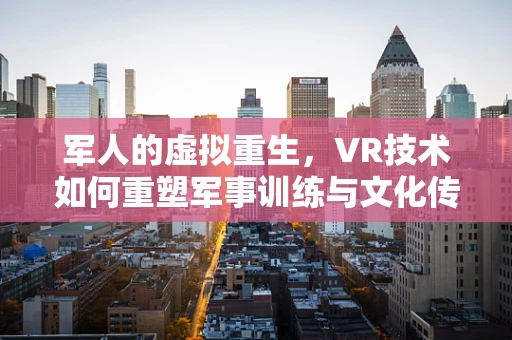 军人的虚拟重生，VR技术如何重塑军事训练与文化传